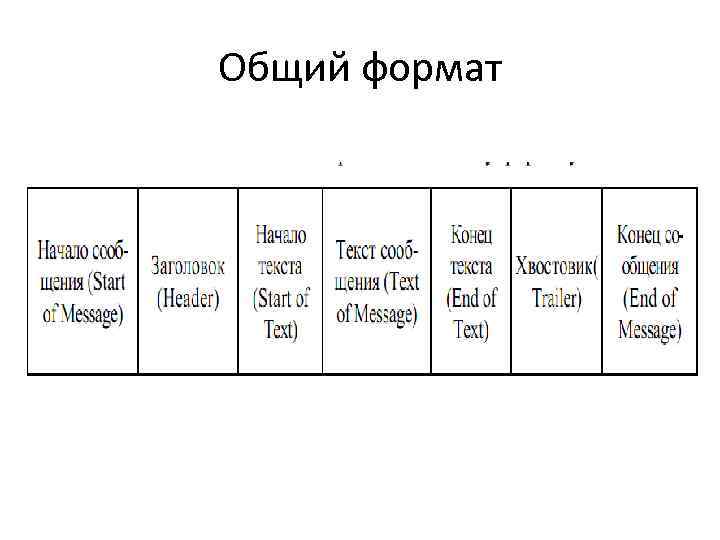 Общий формат

| Начало сообщения (Start of Message) | Заголовок (Header) | Начало текста (Start of Text) | Текст сообщения (Text of Message) | Конец текста (End of Text) | Хвостовик( Trailer) | Конец сообщения (End of Message) |
|---|---|---|---|---|---|---|